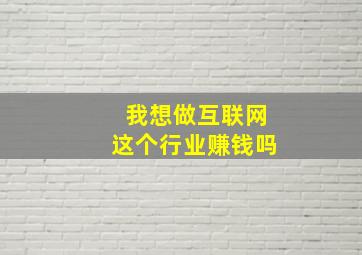 我想做互联网
这个行业赚钱吗